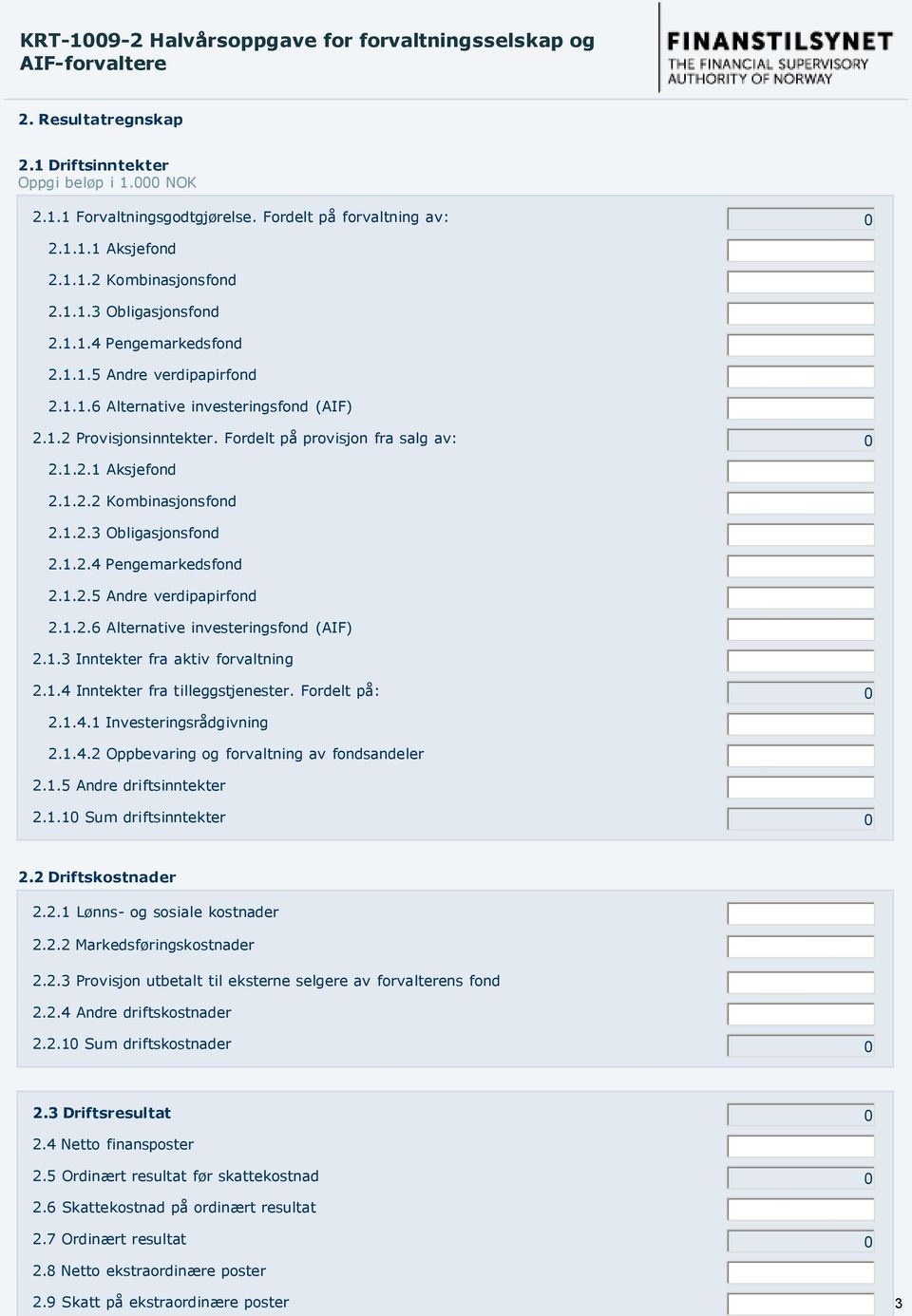 KRT-1009-2 Halvårsoppgave for forvaltningsselskap og AIF-forvaltere

FINANSTILSYNET
THE FINANCIAL SUPERVISORY AUTHORITY OF NORWAY

2. Resultatregnskap

2.1 Driftsinntekter
Oppgi beløp i 1.000 NOK

2.1.1 Forvaltningsgodtgjørelse. Fordelt på forvaltning av: 0
2.1.1.1 Aksjefond
2.1.1.2 Kombinasjonsfond
2.1.1.3 Obligasjonsfond
2.1.1.4 Pengemarkedsfond
2.1.1.5 Andre verdipapirfond
2.1.1.6 Alternative investeringsfond (AIF)
2.1.2 Provisjonsinntekter. Fordelt på provisjon fra salg av: 0
2.1.2.1 Aksjefond
2.1.2.2 Kombinasjonsfond
2.1.2.3 Obligasjonsfond
2.1.2.4 Pengemarkedsfond
2.1.2.5 Andre verdipapirfond
2.1.2.6 Alternative investeringsfond (AIF)
2.1.3 Inntekter fra aktiv forvaltning
2.1.4 Inntekter fra tilleggstjenester. Fordelt på: 0
2.1.4.1 Investeringsrådgivning
2.1.4.2 Oppbevaring og forvaltning av fondsandeler
2.1.5 Andre driftsinntekter
2.1.10 Sum driftsinntekter 0

2.2 Driftskostnader
2.2.1 Lønns- og sosiale kostnader
2.2.2 Markedsføringskostnader
2.2.3 Provisjon utbetalt til eksterne selgere av forvalterens fond
2.2.4 Andre driftskostnader
2.2.10 Sum driftskostnader 0

2.3 Driftsresultat 0
2.4 Netto finansposter
2.5 Ordinært resultat før skattekostnad 0
2.6 Skattekostnad på ordinært resultat
2.7 Ordinært resultat 0
2.8 Netto ekstraordinære poster
2.9 Skatt på ekstraordinære poster

3